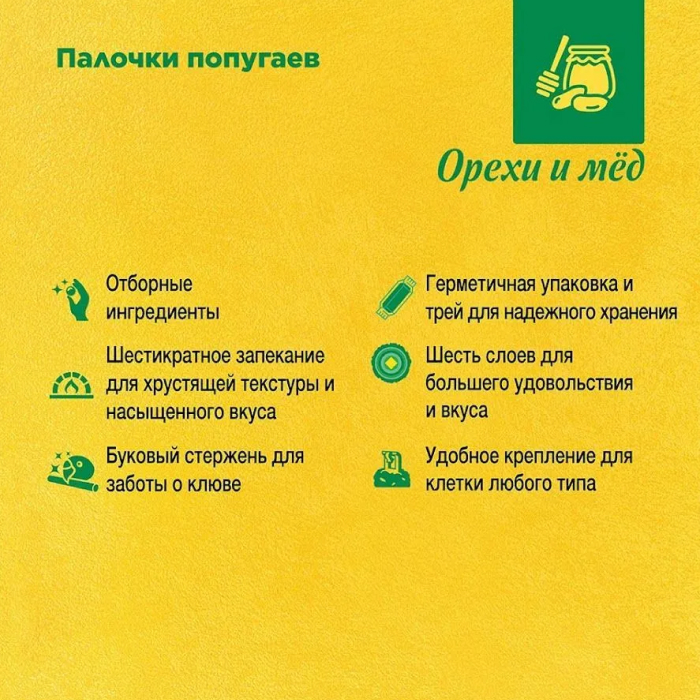 Палочки попугаев

Орехи и мёд

Отборные ингредиенты

Шестикратное запекание для хрустящей текстуры и насыщенного вкуса

Буковый стержень для заботы о клюве

Герметичная упаковка и трей для надежного хранения

Шесть слоев для большего удовольствия и вкуса

Удобное крепление для клетки любого типа